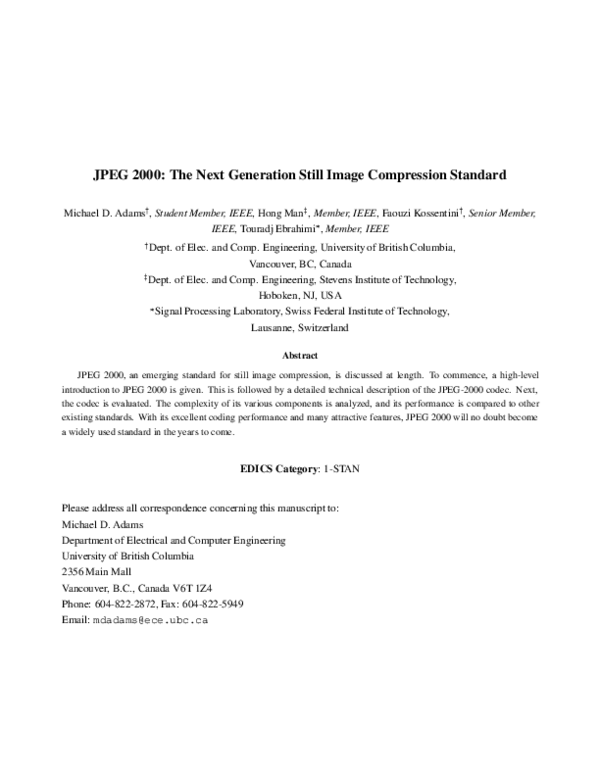 JPEG 2000: The Next Generation Still Image Compression Standard

Michael D. Adams$^{\dagger}$, Student Member, IEEE, Hong Man$^{\ddagger}$, Member, IEEE, Faouzi Kossentini$^{\dagger}$, Senior Member, IEEE, Touradj Ebrahimi$^{*}$, Member, IEEE

$^{\dagger}$Dept. of Elec. and Comp. Engineering, University of British Columbia, Vancouver, BC, Canada

$^{\ddagger}$Dept. of Elec. and Comp. Engineering, Stevens Institute of Technology, Hoboken, NJ, USA

$^{*}$Signal Processing Laboratory, Swiss Federal Institute of Technology, Lausanne, Switzerland

Abstract

JPEG 2000, an emerging standard for still image compression, is discussed at length. To commence, a high-level introduction to JPEG 2000 is given. This is followed by a detailed technical description of the JPEG-2000 codec. Next, the codec is evaluated. The complexity of its various components is analyzed, and its performance is compared to other existing standards. With its excellent coding performance and many attractive features, JPEG 2000 will no doubt become a widely used standard in the years to come.

EDICS Category: 1-STAN

Please address all correspondence concerning this manuscript to:
Michael D. Adams
Department of Electrical and Computer Engineering
University of British Columbia
2356 Main Mall
Vancouver, B.C., Canada V6T 1Z4
Phone: 604-822-2872, Fax: 604-822-5949
Email: mdadams@ece.ubc.ca